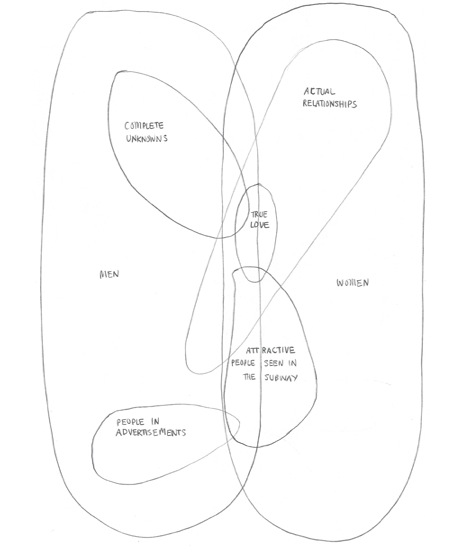 ACTUAL RELATIONSHIPS

COMPLETE UNKNOWNS

TRUE LOVE

MEN

WOMEN

ATTRACTIVE PEOPLE SEEN IN THE SUBWAY

PEOPLE IN ADVERTISEMENTS